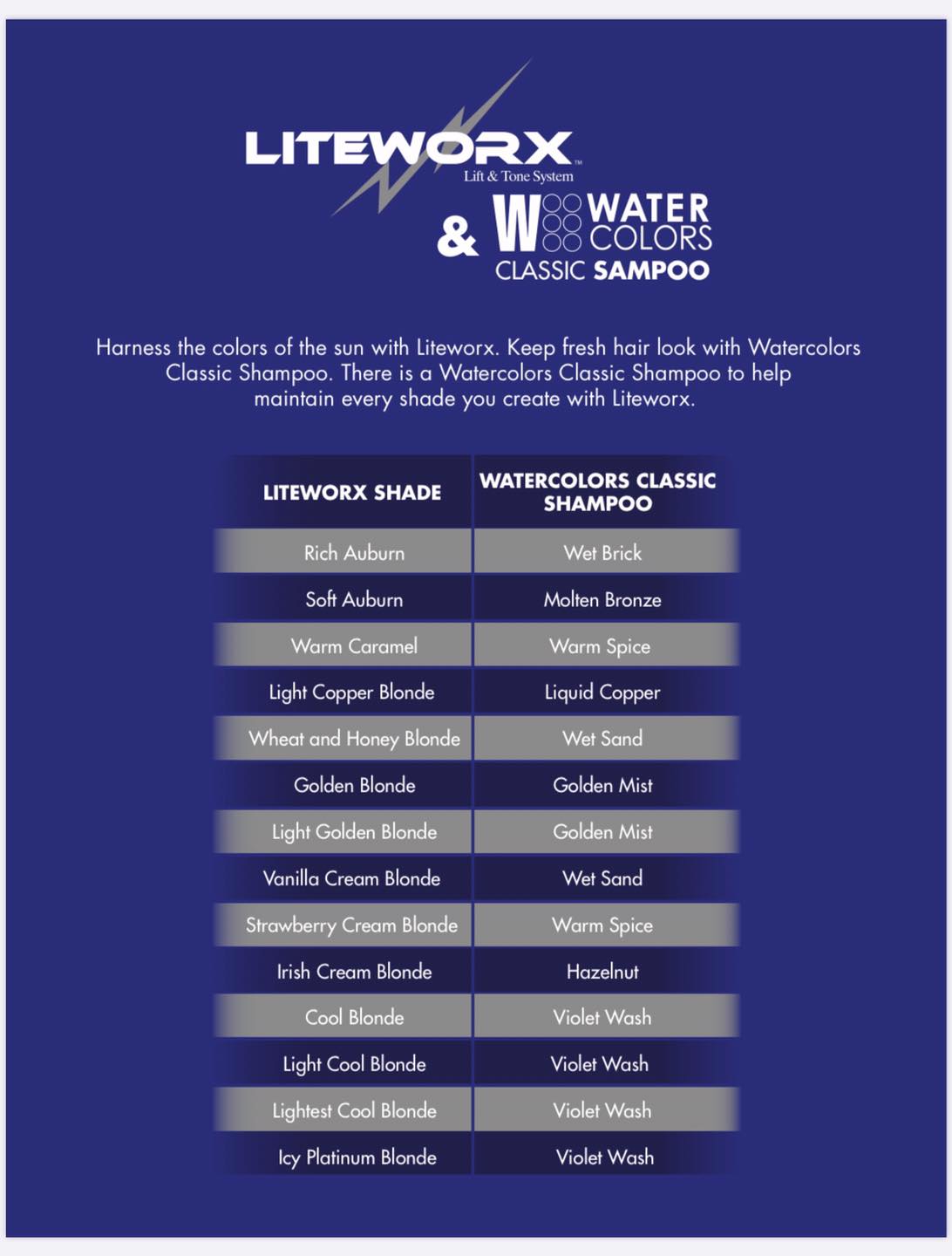 LITEWORX™
Lift & Tone System

& W WATER COLORS
CLASSIC SAMPOO

Harness the colors of the sun with Liteworx. Keep fresh hair look with Watercolors Classic Shampoo. There is a Watercolors Classic Shampoo to help maintain every shade you create with Liteworx.

| LITEWORX SHADE | WATERCOLORS CLASSIC SHAMPOO |
|---|---|
| Rich Auburn | Wet Brick |
| Soft Auburn | Molten Bronze |
| Warm Caramel | Warm Spice |
| Light Copper Blonde | Liquid Copper |
| Wheat and Honey Blonde | Wet Sand |
| Golden Blonde | Golden Mist |
| Light Golden Blonde | Golden Mist |
| Vanilla Cream Blonde | Wet Sand |
| Strawberry Cream Blonde | Warm Spice |
| Irish Cream Blonde | Hazelnut |
| Cool Blonde | Violet Wash |
| Light Cool Blonde | Violet Wash |
| Lightest Cool Blonde | Violet Wash |
| Icy Platinum Blonde | Violet Wash |